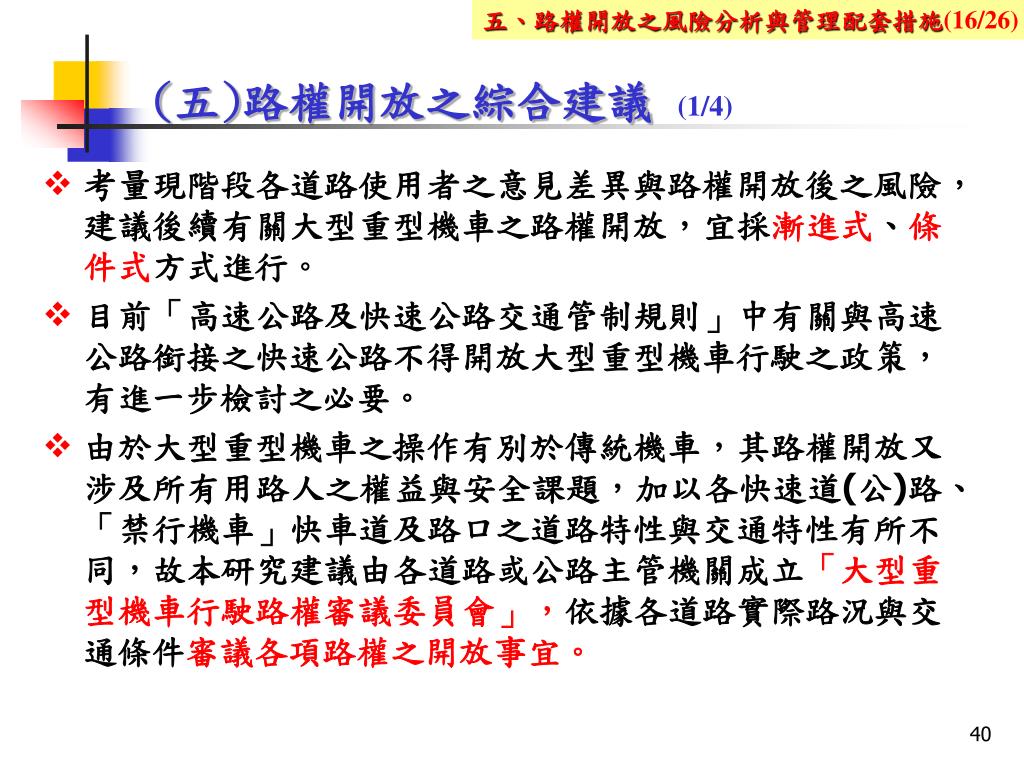 五、路權開放之風險分析與管理配套措施(16/26)

(五)路權開放之綜合建議 (1/4)

❖ 考量現階段各道路使用者之意見差異與路權開放後之風險，建議後續有關大型重型機車之路權開放，宜採漸進式、條件式方式進行。

❖ 目前「高速公路及快速公路交通管制規則」中有關與高速公路銜接之快速公路不得開放大型重型機車行駛之政策，有進一步檢討之必要。

❖ 由於大型重型機車之操作有別於傳統機車，其路權開放又涉及所有用路人之權益與安全課題，加以各快速道(公)路、「禁行機車」快車道及路口之道路特性與交通特性有所不同，故本研究建議由各道路或公路主管機關成立「大型重型機車行駛路權審議委員會」，依據各道路實際路況與交通條件審議各項路權之開放事宜。

40